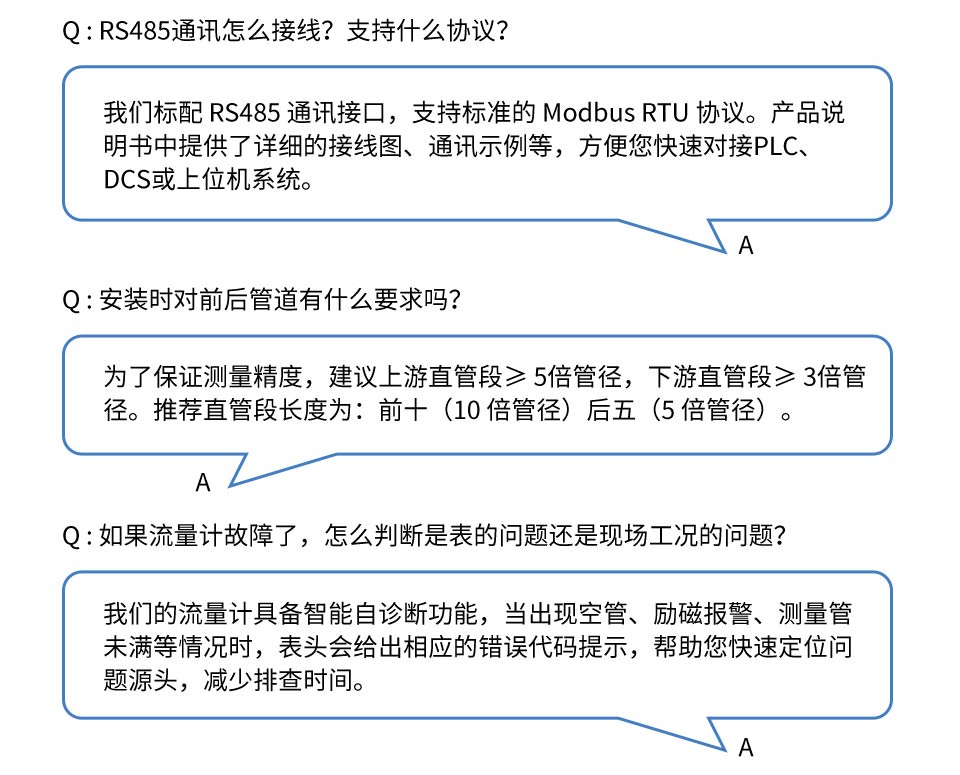 Q : RS485通讯怎么接线？支持什么协议？

我们标配RS485通讯接口，支持标准的Modbus RTU协议。产品说明书中提供了详细的接线图、通讯示例等，方便您快速对接PLC、DCS或上位机系统。

A

Q : 安装时对前后管道有什么要求吗？

为了保证测量精度，建议上游直管段≥5倍管径，下游直管段≥3倍管径。推荐直管段长度为：前十（10倍管径）后五（5倍管径）。

A

Q : 如果流量计故障了，怎么判断是表的问题还是现场工况的问题？

我们的流量计具备智能自诊断功能，当出现空管、励磁报警、测量管未满等情况时，表头会给出相应的错误代码提示，帮助您快速定位问题源头，减少排查时间。

A